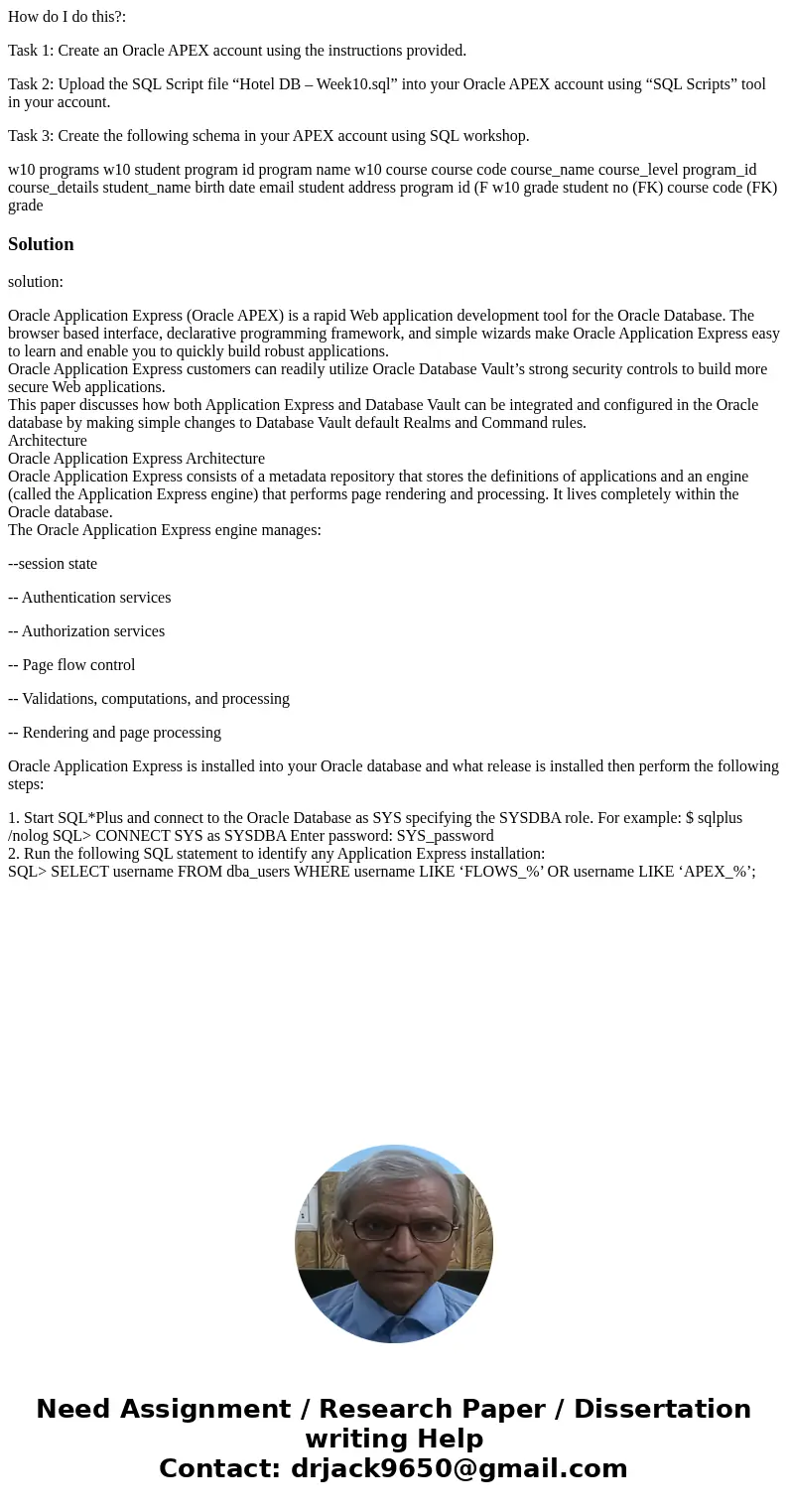 How do I do this?:

Task 1: Create an Oracle APEX account using the instructions provided.

Task 2: Upload the SQL Script file “Hotel DB – Week10.sql” into your Oracle APEX account using “SQL Scripts” tool in your account.

Task 3: Create the following schema in your APEX account using SQL workshop.

w10 programs w10 student program id program name w10 course course code course_name course_level program_id course_details student_name birth date email student address program id (F w10 grade student no (FK) course code (FK) grade

Solution

solution:

Oracle Application Express (Oracle APEX) is a rapid Web application development tool for the Oracle Database. The browser based interface, declarative programming framework, and simple wizards make Oracle Application Express easy to learn and enable you to quickly build robust applications.
Oracle Application Express customers can readily utilize Oracle Database Vault’s strong security controls to build more secure Web applications.
This paper discusses how both Application Express and Database Vault can be integrated and configured in the Oracle database by making simple changes to Database Vault default Realms and Command rules.
Architecture
Oracle Application Express Architecture
Oracle Application Express consists of a metadata repository that stores the definitions of applications and an engine (called the Application Express engine) that performs page rendering and processing. It lives completely within the Oracle database.
The Oracle Application Express engine manages:

--session state

-- Authentication services

-- Authorization services

-- Page flow control

-- Validations, computations, and processing

-- Rendering and page processing

Oracle Application Express is installed into your Oracle database and what release is installed then perform the following steps:

1. Start SQL*Plus and connect to the Oracle Database as SYS specifying the SYSDBA role. For example: $ sqlplus /nolog SQL> CONNECT SYS as SYSDBA Enter password: SYS_password
2. Run the following SQL statement to identify any Application Express installation:
SQL> SELECT username FROM dba_users WHERE username LIKE ‘FLOWS_%’ OR username LIKE ‘APEX_%’;

Need Assignment / Research Paper / Dissertation writing Help
Contact: drjack9650@gmail.com